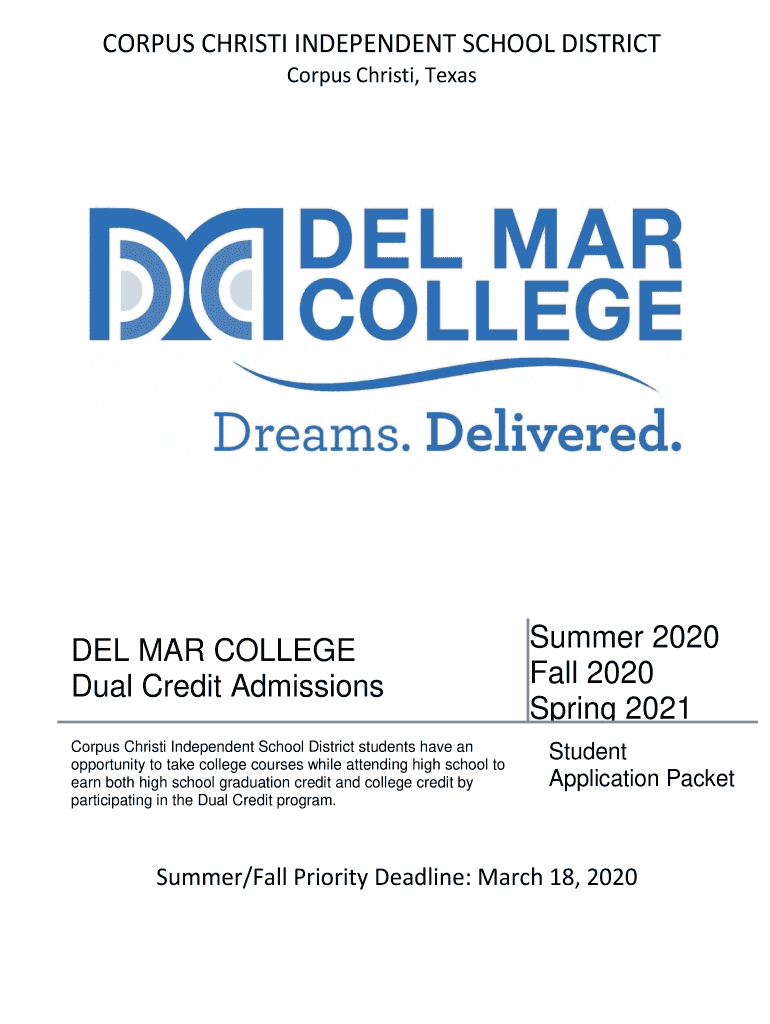 CORPUS CHRISTI INDEPENDENT SCHOOL DISTRICT
Corpus Christi, Texas

DEL MAR COLLEGE

Dreams. Delivered.

DEL MAR COLLEGE
Dual Credit Admissions

Summer 2020
Fall 2020
Spring 2021

Corpus Christi Independent School District students have an opportunity to take college courses while attending high school to earn both high school graduation credit and college credit by participating in the Dual Credit program.

Student
Application Packet

Summer/Fall Priority Deadline: March 18, 2020